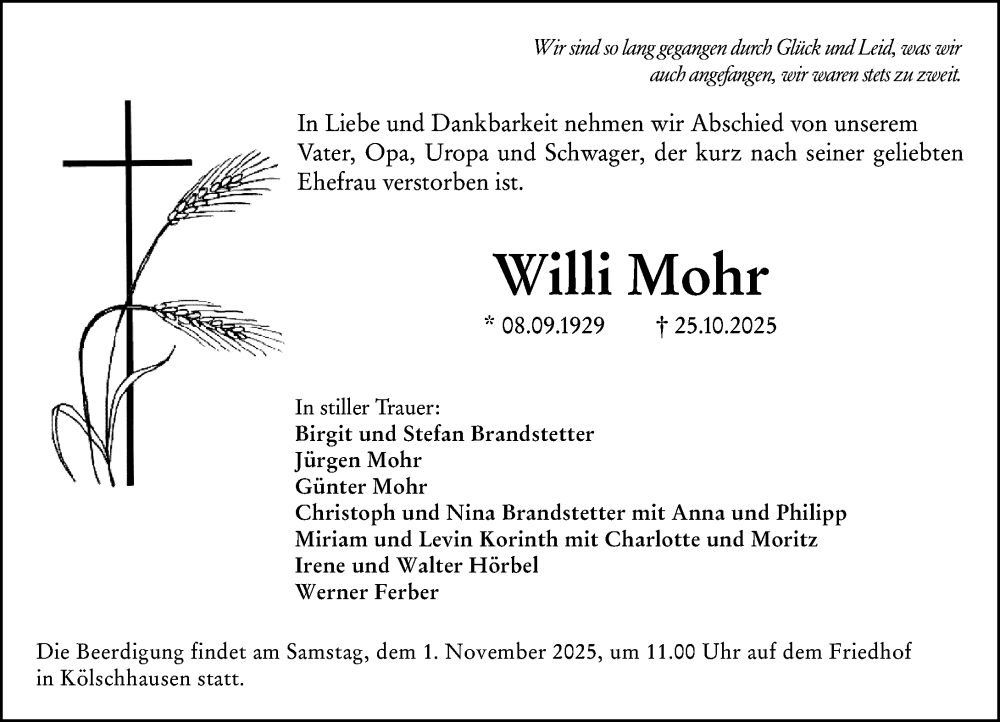 Wir sind so lang gegangen durch Glück und Leid, was wir auch angefangen, wir waren stets zu zweit.

In Liebe und Dankbarkeit nehmen wir Abschied von unserem Vater, Opa, Uropa und Schwager, der kurz nach seiner geliebten Ehefrau verstorben ist.

Willi Mohr

* 08.09.1929 † 25.10.2025

In stiller Trauer:
Birgit und Stefan Brandstetter
Jürgen Mohr
Günter Mohr
Christoph und Nina Brandstetter mit Anna und Philipp
Miriam und Levin Korinth mit Charlotte und Moritz
Irene und Walter Hörbel
Werner Ferber

Die Beerdigung findet am Samstag, dem 1. November 2025, um 11.00 Uhr auf dem Friedhof in Kölschhausen statt.